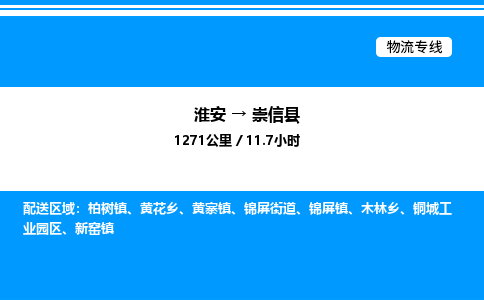 物流专线

淮安 → 崇信县

1271公里 / 11.7小时

配送区域：柏树镇、黄花乡、黄寨镇、锦屏街道、锦屏镇、木林乡、铜城工业园区、新窑镇